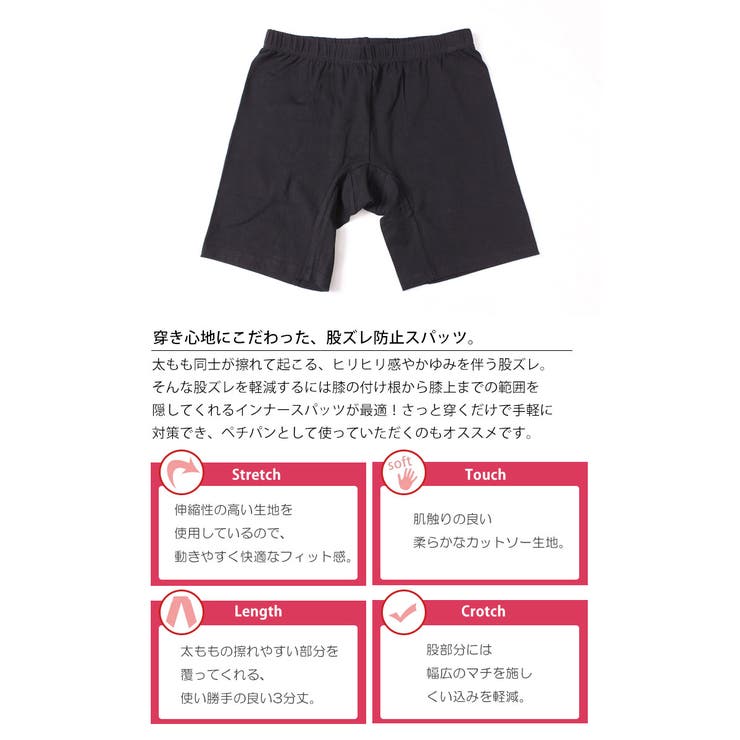 穿き心地にこだわった、股ズレ防止スパッツ。

太もも同士が擦れて起こる、ヒリヒリ感やかゆみを伴う股ズレ。そんな股ズレを軽減するには膝の付け根から膝上までの範囲を隠してくれるインナースパッツが最適！さっと穿くだけで手軽に対策でき、ペチパンとして使っていただくのもオススメです。

Stretch

伸縮性の高い生地を使用しているので、動きやすく快適なフィット感。

soft

Touch

肌触りの良い柔らかなカットソー生地。

Length

太ももの擦れやすい部分を覆ってくれる、使い勝手の良い3分丈。

Crotch

股部分には幅広のマチを施しくい込みを軽減。